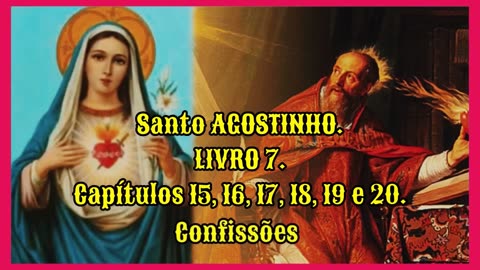 Santo AGOSTINHO.
LIVRO 7.
Capítulos 15, 16, 17, 18, 19 e 20.
Confissões